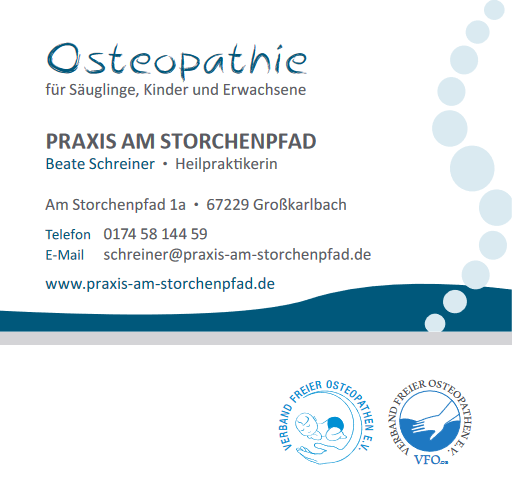 Osteopathie
für Säuglinge, Kinder und Erwachsene

PRAXIS AM STORCHENPFAD
Beate Schreiner • Heilpraktikerin

Am Storchenpfad 1a • 67229 Großkarlbach

Telefon 0174 58 144 59
E-Mail schreiner@praxis-am-storchenpfad.de

www.praxis-am-storchenpfad.de

VERBAND FREIER OSTEOPATHEN E.V.

VERBAND FREIER OSTEOPATHEN E.V.
VFO.de